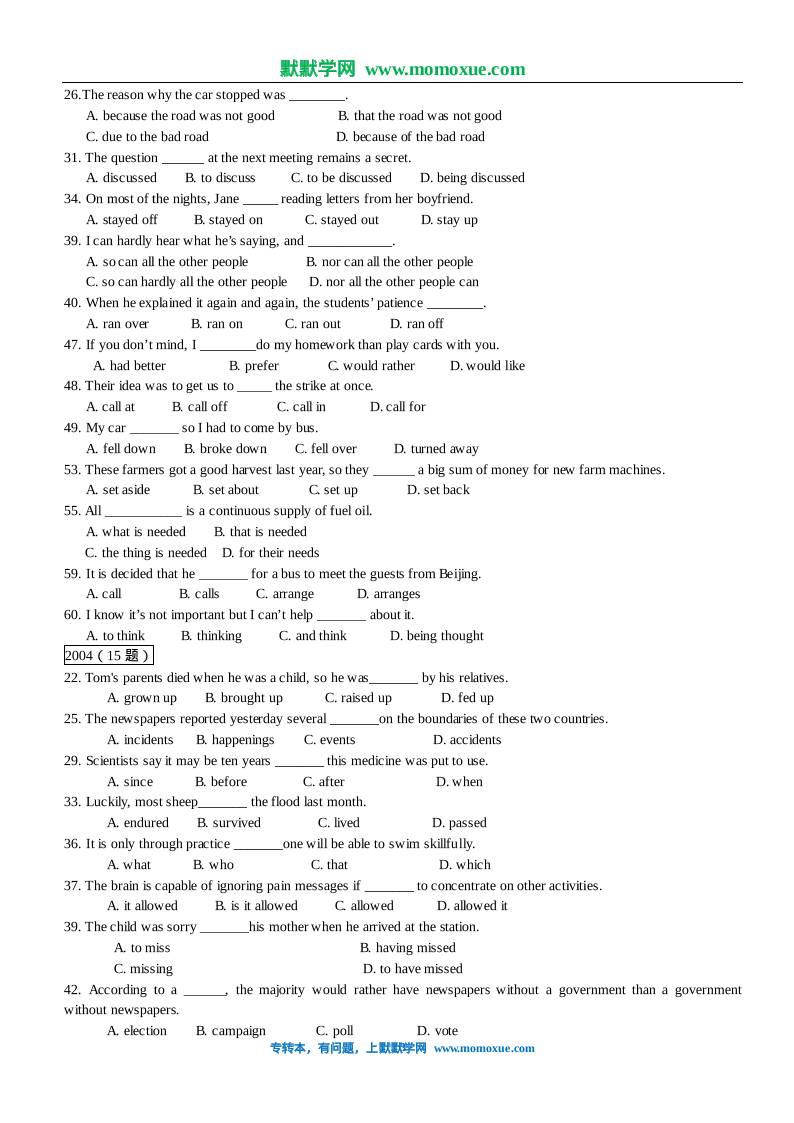 默默学网 www.momoxue.com

26.The reason why the car stopped was ________.

A. because the road was not good B. that the road was not good

C. due to the bad road D. because of the bad road

31. The question ______ at the next meeting remains a secret.

A. discussed B. to discuss C. to be discussed D. being discussed

34. On most of the nights, Jane _____ reading letters from her boyfriend.

A. stayed off B. stayed on C. stayed out D. stay up

39. I can hardly hear what he's saying, and ____________.

A. so can all the other people B. nor can all the other people

C. so can hardly all the other people D. nor all the other people can

40. When he explained it again and again, the students' patience ________.

A. ran over B. ran on C. ran out D. ran off

47. If you don't mind, I ________do my homework than play cards with you.

A. had better B. prefer C. would rather D. would like

48. Their idea was to get us to _____ the strike at once.

A. call at B. call off C. call in D. call for

49. My car _______ so I had to come by bus.

A. fell down B. broke down C. fell over D. turned away

53. These farmers got a good harvest last year, so they ______ a big sum of money for new farm machines.

A. set aside B. set about C. set up D. set back

55. All ___________ is a continuous supply of fuel oil.

A. what is needed B. that is needed

C. the thing is needed D. for their needs

59. It is decided that he _______ for a bus to meet the guests from Beijing.

A. call B. calls C. arrange D. arranges

60. I know it's not important but I can't help _______ about it.

A. to think B. thinking C. and think D. being thought

2004（15 题）

22. Tom's parents died when he was a child, so he was_______ by his relatives.

A. grown up B. brought up C. raised up D. fed up

25. The newspapers reported yesterday several _______on the boundaries of these two countries.

A. incidents B. happenings C. events D. accidents

29. Scientists say it may be ten years _______ this medicine was put to use.

A. since B. before C. after D. when

33. Luckily, most sheep_______ the flood last month.

A. endured B. survived C. lived D. passed

36. It is only through practice _______one will be able to swim skillfully.

A. what B. who C. that D. which

37. The brain is capable of ignoring pain messages if _______ to concentrate on other activities.

A. it allowed B. is it allowed C. allowed D. allowed it

39. The child was sorry _______his mother when he arrived at the station.

A. to miss B. having missed

C. missing D. to have missed

42. According to a ______, the majority would rather have newspapers without a government than a government without newspapers.

A. election B. campaign C. poll D. vote

专转本，有问题，上默默学网 www.momoxue.com